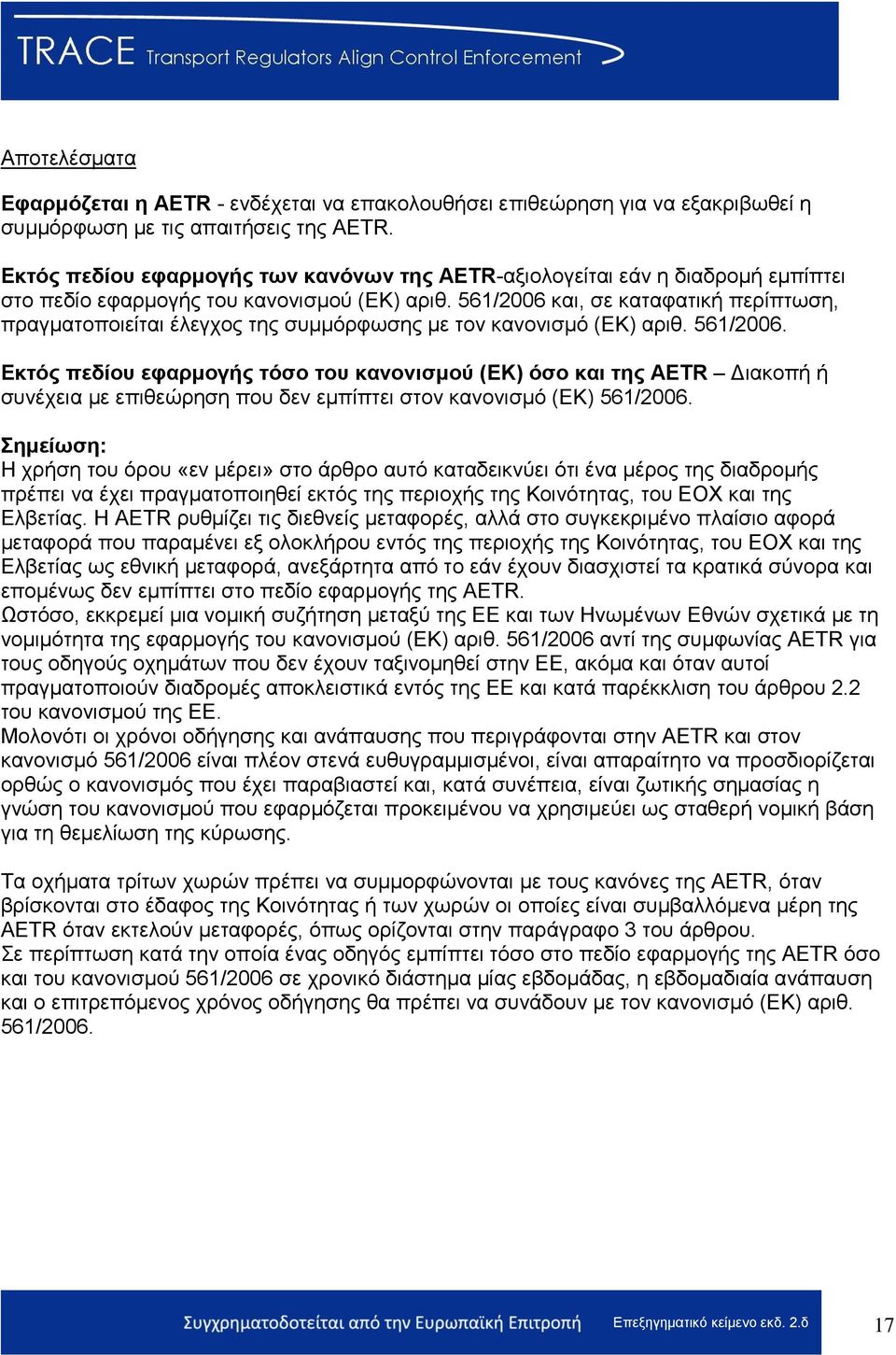 TRACE Transport Regulators Align Control Enforcement

Αποτελέσματα

Εφαρμόζεται η AETR - ενδέχεται να επακολουθήσει επιθεώρηση για να εξακριβωθεί η συμμόρφωση με τις απαιτήσεις της AETR.

Εκτός πεδίου εφαρμογής των κανόνων της AETR-αξιολογείται εάν η διαδρομή εμπίπτει στο πεδίο εφαρμογής του κανονισμού (ΕΚ) αριθ. 561/2006 και, σε καταφατική περίπτωση, πραγματοποιείται έλεγχος της συμμόρφωσης με τον κανονισμό (ΕΚ) αριθ. 561/2006.

Εκτός πεδίου εφαρμογής τόσο του κανονισμού (ΕΚ) όσο και της AETR – Διακοπή ή συνέχεια με επιθεώρηση που δεν εμπίπτει στον κανονισμό (ΕΚ) 561/2006.

Σημείωση:
Η χρήση του όρου «εν μέρει» στο άρθρο αυτό καταδεικνύει ότι ένα μέρος της διαδρομής πρέπει να έχει πραγματοποιηθεί εκτός της περιοχής της Κοινότητας, του ΕΟΧ και της Ελβετίας. Η AETR ρυθμίζει τις διεθνείς μεταφορές, αλλά στο συγκεκριμένο πλαίσιο αφορά μεταφορά που παραμένει εξ ολοκλήρου εντός της περιοχής της Κοινότητας, του ΕΟΧ και της Ελβετίας ως εθνική μεταφορά, ανεξάρτητα από το εάν έχουν διασχιστεί τα κρατικά σύνορα και επομένως δεν εμπίπτει στο πεδίο εφαρμογής της AETR.
Ωστόσο, εκκρεμεί μια νομική συζήτηση μεταξύ της ΕΕ και των Ηνωμένων Εθνών σχετικά με τη νομιμότητα της εφαρμογής του κανονισμού (ΕΚ) αριθ. 561/2006 αντί της συμφωνίας AETR για τους οδηγούς οχημάτων που δεν έχουν ταξινομηθεί στην ΕΕ, ακόμα και όταν αυτοί πραγματοποιούν διαδρομές αποκλειστικά εντός της ΕΕ και κατά παρέκκλιση του άρθρου 2.2 του κανονισμού της ΕΕ.
Μολονότι οι χρόνοι οδήγησης και ανάπαυσης που περιγράφονται στην AETR και στον κανονισμό 561/2006 είναι πλέον στενά ευθυγραμμισμένοι, είναι απαραίτητο να προσδιορίζεται ορθώς ο κανονισμός που έχει παραβιαστεί και, κατά συνέπεια, είναι ζωτικής σημασίας η γνώση του κανονισμού που εφαρμόζεται προκειμένου να χρησιμεύει ως σταθερή νομική βάση για τη θεμελίωση της κύρωσης.

Τα οχήματα τρίτων χωρών πρέπει να συμμορφώνονται με τους κανόνες της AETR, όταν βρίσκονται στο έδαφος της Κοινότητας ή των χωρών οι οποίες είναι συμβαλλόμενα μέρη της AETR όταν εκτελούν μεταφορές, όπως ορίζονται στην παράγραφο 3 του άρθρου.
Σε περίπτωση κατά την οποία ένας οδηγός εμπίπτει τόσο στο πεδίο εφαρμογής της AETR όσο και του κανονισμού 561/2006 σε χρονικό διάστημα μίας εβδομάδας, η εβδομαδιαία ανάπαυση και ο επιτρεπόμενος χρόνος οδήγησης θα πρέπει να συνάδουν με τον κανονισμό (ΕΚ) αριθ. 561/2006.

Συγχρηματοδοτείται από την Ευρωπαϊκή Επιτροπή Επεξηγηματικό κείμενο εκδ. 2.δ 17